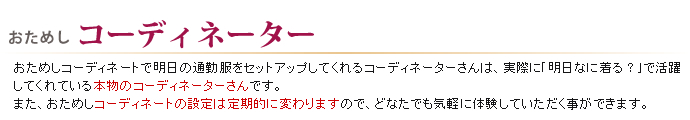 おためし コーディネーター

おためしコーディネートで明日の通勤服をセットアップしてくれるコーディネーターさんは、実際に「明日なに着る？」で活躍してくれている本物のコーディネーターさんです。
また、おためしコーディネートの設定は定期的に変わりますので、どなたでも気軽に体験していただく事ができます。